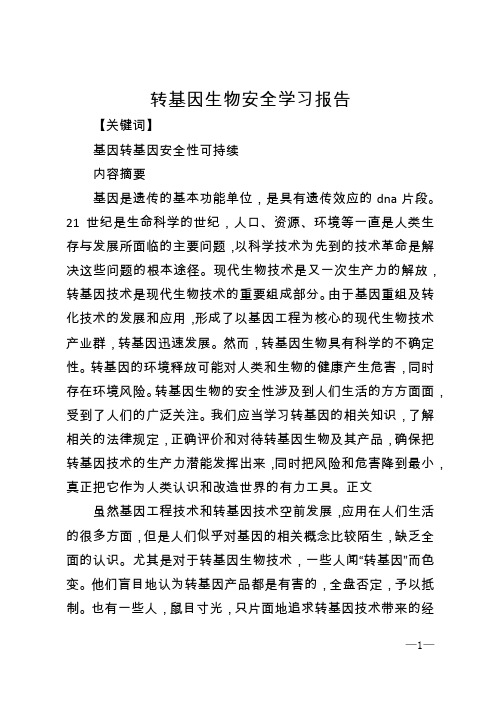 转基因生物安全学习报告

【关键词】

基因转基因安全性可持续

内容摘要

基因是遗传的基本功能单位，是具有遗传效应的 dna 片段。21 世纪是生命科学的世纪，人口、资源、环境等一直是人类生存与发展所面临的主要问题，以科学技术为先到的技术革命是解决这些问题的根本途径。现代生物技术是又一次生产力的解放，转基因技术是现代生物技术的重要组成部分。由于基因重组及转化技术的发展和应用，形成了以基因工程为核心的现代生物技术产业群，转基因迅速发展。然而，转基因生物具有科学的不确定性。转基因的环境释放可能对人类和生物的健康产生危害，同时存在环境风险。转基因生物的安全性涉及到人们生活的方方面面，受到了人们的广泛关注。我们应当学习转基因的相关知识，了解相关的法律规定，正确评价和对待转基因生物及其产品，确保把转基因技术的生产力潜能发挥出来，同时把风险和危害降到最小，真正把它作为人类认识和改造世界的有力工具。正文

虽然基因工程技术和转基因技术空前发展，应用在人们生活的很多方面，但是人们似乎对基因的相关概念比较陌生，缺乏全面的认识。尤其是对于转基因生物技术，一些人闻“转基因”而色变。他们盲目地认为转基因产品都是有害的，全盘否定，予以抵制。也有一些人，鼠目寸光，只片面地追求转基因技术带来的经

—1—